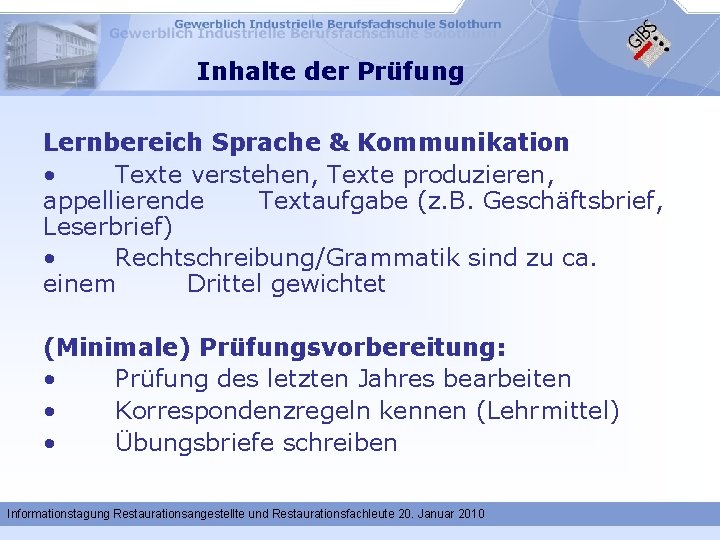 Gewerblich Industrielle Berufsfachschule Solothurn
Gewerblich Industrielle Berufsfachschule Solothurn

GIBS

Inhalte der Prüfung

Lernbereich Sprache & Kommunikation
• Texte verstehen, Texte produzieren, appellierende Textaufgabe (z.B. Geschäftsbrief, Leserbrief)
• Rechtschreibung/Grammatik sind zu ca. einem Drittel gewichtet

(Minimale) Prüfungsvorbereitung:
• Prüfung des letzten Jahres bearbeiten
• Korrespondenzregeln kennen (Lehrmittel)
• Übungsbriefe schreiben

Informationstagung Restaurationsangestellte und Restaurationsfachleute 20. Januar 2010